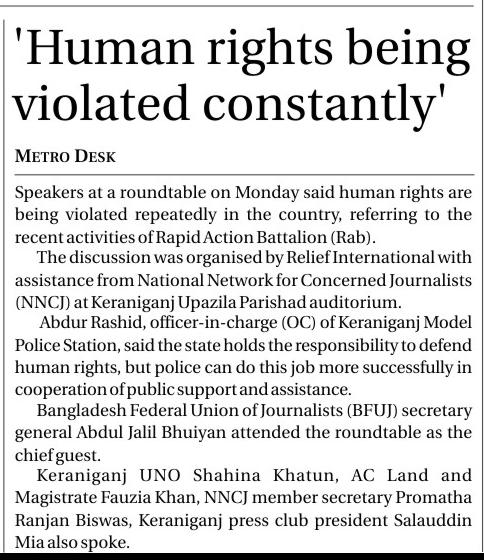 'Human rights being violated constantly'

METRO DESK

Speakers at a roundtable on Monday said human rights are being violated repeatedly in the country, referring to the recent activities of Rapid Action Battalion (Rab).

The discussion was organised by Relief International with assistance from National Network for Concerned Journalists (NNCJ) at Keraniganj Upazila Parishad auditorium.

Abdur Rashid, officer-in-charge (OC) of Keraniganj Model Police Station, said the state holds the responsibility to defend human rights, but police can do this job more successfully in cooperation of public support and assistance.

Bangladesh Federal Union of Journalists (BFUJ) secretary general Abdul Jalil Bhuiyan attended the roundtable as the chief guest.

Keraniganj UNO Shahina Khatun, AC Land and Magistrate Fauzia Khan, NNCJ member secretary Promatha Ranjan Biswas, Keraniganj press club president Salauddin Mia also spoke.